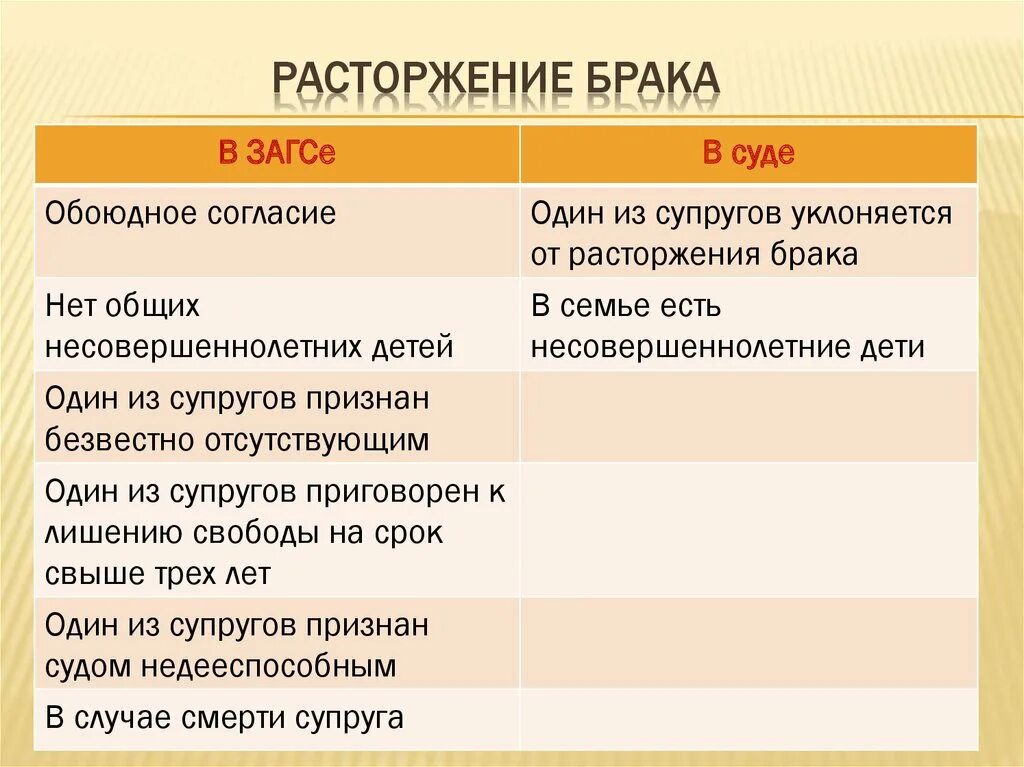 РАСТОРЖЕНИЕ БРАКА

| В ЗАГСе | В суде |
|---|---|
| Обоюдное согласие | Один из супругов уклоняется от расторжения брака |
| Нет общих несовершеннолетних детей | В семье есть несовершеннолетние дети |
| Один из супругов признан безвестно отсутствующим | |
| Один из супругов приговорен к лишению свободы на срок свыше трех лет | |
| Один из супругов признан судом недееспособным | |
| В случае смерти супруга | |